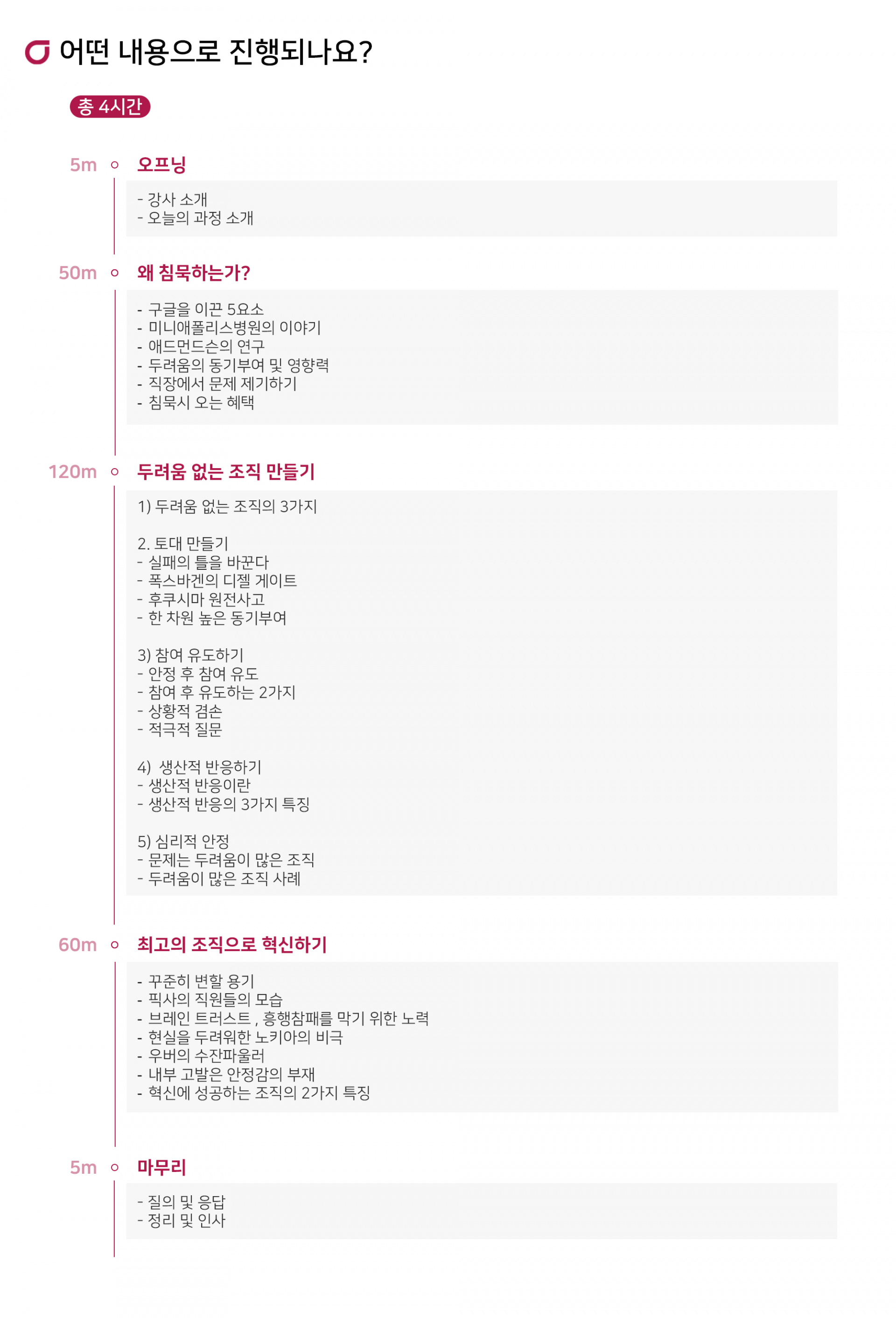 어떤 내용으로 진행되나요?

총 4시간

5m 오프닝

- 강사 소개
- 오늘의 과정 소개

50m 왜 침묵하는가?

- 구글을 이끈 5요소
- 미니애폴리스병원의 이야기
- 애드먼드슨의 연구
- 두려움의 동기부여 및 영향력
- 직장에서 문제 제기하기
- 침묵시 오는 혜택

120m 두려움 없는 조직 만들기

1) 두려움 없는 조직의 3가지

2. 토대 만들기
- 실패의 틀을 바꾼다
- 폭스바겐의 디젤 게이트
- 후쿠시마 원전사고
- 한 차원 높은 동기부여

3) 참여 유도하기
- 안정 후 참여 유도
- 참여 후 유도하는 2가지
- 상황적 겸손
- 적극적 질문

4) 생산적 반응하기
- 생산적 반응이란
- 생산적 반응의 3가지 특징

5) 심리적 안정
- 문제는 두려움이 많은 조직
- 두려움이 많은 조직 사례

60m 최고의 조직으로 혁신하기

- 꾸준히 변할 용기
- 픽사의 직원들의 모습
- 브레인 트러스트 , 흥행참패를 막기 위한 노력
- 현실을 두려워한 노키아의 비극
- 우버의 수잔파울러
- 내부 고발은 안정감의 부재
- 혁신에 성공하는 조직의 2가지 특징

5m 마무리

- 질의 및 응답
- 정리 및 인사